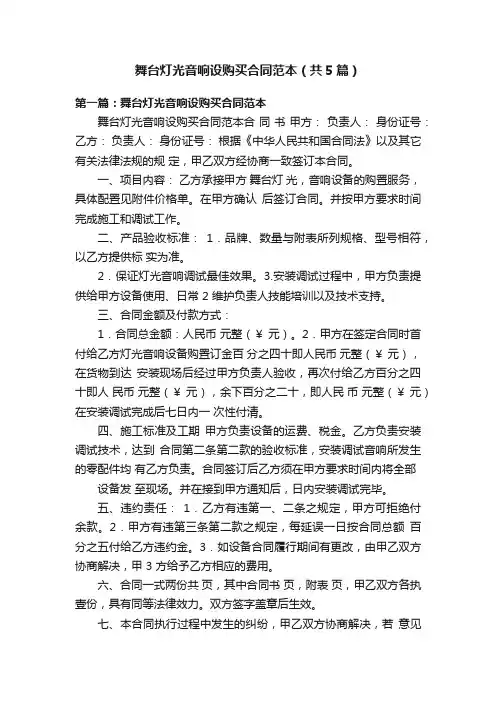 舞台灯光音响设购买合同范本（共5篇）

第一篇：舞台灯光音响设购买合同范本

舞台灯光音响设购买合同范本合 同 书 甲方： 负责人： 身份证号： 乙方： 负责人： 身份证号： 根据《中华人民共和国合同法》以及其它有关法律法规的规 定，甲乙双方经协商一致签订本合同。

一、项目内容： 乙方承接甲方 舞台灯 光，音响设备的购置服务，具体配置见附件价格单。在甲方确认 后签订合同。并按甲方要求时间完成施工和调试工作。

二、产品验收标准： 1．品牌、数量与附表所列规格、型号相符，以乙方提供标 实为准。

2．保证灯光音响调试最佳效果。3.安装调试过程中，甲方负责提供给甲方设备使用、日常 2 维护负责人技能培训以及技术支持。

三、合同金额及付款方式：

1．合同总金额：人民币 元整（￥ 元）。2．甲方在签定合同时首付给乙方灯光音响设备购置订金百 分之四十即人民币 元整（￥ 元），在货物到达 安装现场后经过甲方负责人验收，再次付给乙方百分之四十即人 民币 元整（￥ 元），余下百分之二十，即人民 币 元整（￥ 元）在安装调试完成后七日内一 次性付清。

四、施工标准及工期 甲方负责设备的运费、税金。乙方负责安装调试技术，达到 合同第二条第二款的验收标准，安装调试音响所发生的零配件均 有乙方负责。合同签订后乙方须在甲方要求时间内将全部

设备发 至现场。并在接到甲方通知后，日内安装调试完毕。

五、违约责任： 1．乙方有违第一、二条之规定，甲方可拒绝付余款。2．甲方有违第三条第二款之规定，每延误一日按合同总额 百分之五付给乙方违约金。3．如设备合同履行期间有更改，由甲乙双方协商解决，甲 3 方给予乙方相应的费用。

六、合同一式两份共 页，其中合同书 页，附表 页，甲乙双方各执壹份，具有同等法律效力。双方签字盖章后生效。

七、本合同执行过程中发生的纠纷，甲乙双方协商解决，若 意见